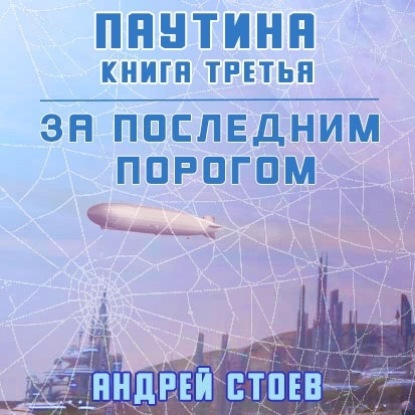 ПАУТИНА
КНИГА ТРЕТЬЯ

ЗА ПОСЛЕДНИМ ПОРОГОМ

АНДРЕЙ СТОЕВ